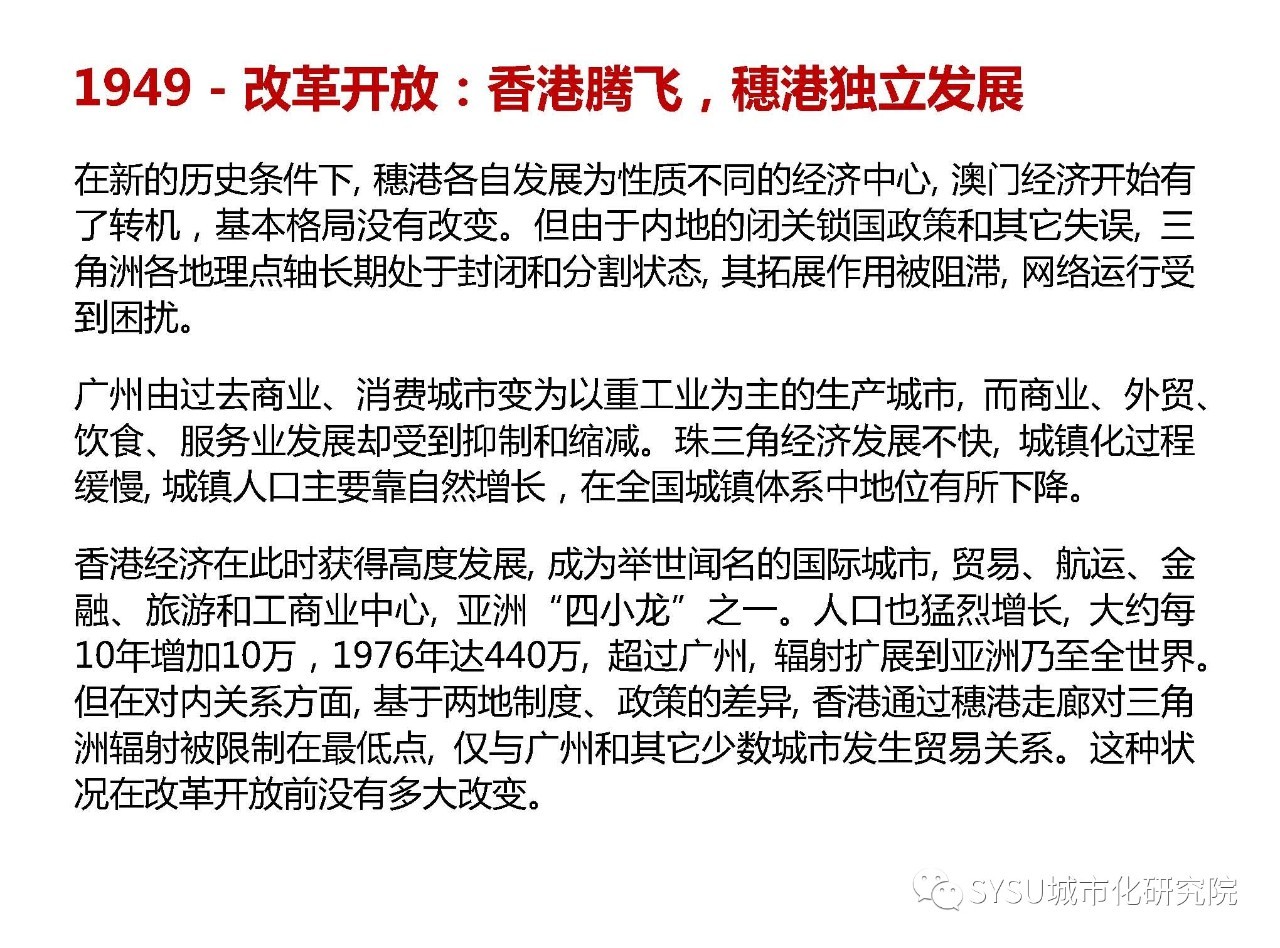 1949 - 改革开放：香港腾飞，穗港独立发展

在新的历史条件下, 穗港各自发展为性质不同的经济中心, 澳门经济开始有了转机，基本格局没有改变。但由于内地的闭关锁国政策和其它失误, 三角洲各地理点轴长期处于封闭和分割状态, 其拓展作用被阻滞, 网络运行受到困扰。

广州由过去商业、消费城市变为以重工业为主的生产城市, 而商业、外贸、饮食、服务业发展却受到抑制和缩减。珠三角经济发展不快, 城镇化过程缓慢, 城镇人口主要靠自然增长，在全国城镇体系中地位有所下降。

香港经济在此时获得高度发展, 成为举世闻名的国际城市, 贸易、航运、金融、旅游和工商业中心, 亚洲“四小龙”之一。人口也猛烈增长, 大约每10年增加10万，1976年达440万, 超过广州, 辐射扩展到亚洲乃至全世界。但在对内关系方面, 基于两地制度、政策的差异, 香港通过穗港走廊对三角洲辐射被限制在最低点, 仅与广州和其它少数城市发生贸易关系。这种状况在改革开放前没有多大改变。

SYSU城市化研究院